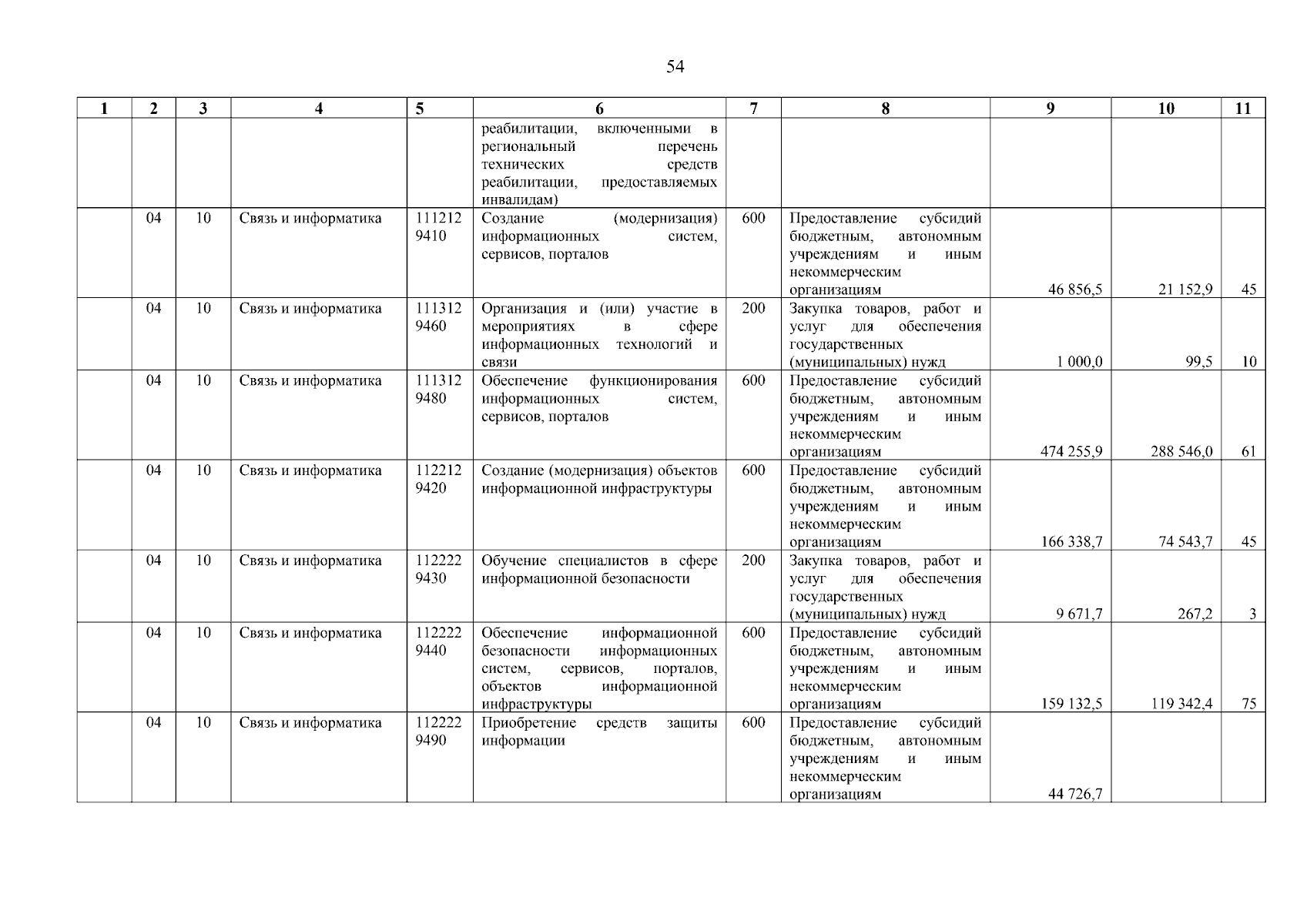 54

| 1 | 2 | 3 | 4 | 5 | 6 | 7 | 8 | 9 | 10 | 11 |
|---|---|---|---|---|---|---|---|---|---|---|
| | | | | | реабилитации, включенными в региональный перечень технических средств реабилитации, предоставляемых инвалидам) | | | | | |
| | 04 | 10 | Связь и информатика | 111212 9410 | Создание (модернизация) информационных систем, сервисов, порталов | 600 | Предоставление субсидий бюджетным, автономным учреждениям и иным некоммерческим организациям | 46 856,5 | 21 152,9 | 45 |
| | 04 | 10 | Связь и информатика | 111312 9460 | Организация и (или) участие в мероприятиях в сфере информационных технологий и связи | 200 | Закупка товаров, работ и услуг для обеспечения государственных (муниципальных) нужд | 1 000,0 | 99,5 | 10 |
| | 04 | 10 | Связь и информатика | 111312 9480 | Обеспечение функционирования информационных систем, сервисов, порталов | 600 | Предоставление субсидий бюджетным, автономным учреждениям и иным некоммерческим организациям | 474 255,9 | 288 546,0 | 61 |
| | 04 | 10 | Связь и информатика | 112212 9420 | Создание (модернизация) объектов информационной инфраструктуры | 600 | Предоставление субсидий бюджетным, автономным учреждениям и иным некоммерческим организациям | 166 338,7 | 74 543,7 | 45 |
| | 04 | 10 | Связь и информатика | 112222 9430 | Обучение специалистов в сфере информационной безопасности | 200 | Закупка товаров, работ и услуг для обеспечения государственных (муниципальных) нужд | 9 671,7 | 267,2 | 3 |
| | 04 | 10 | Связь и информатика | 112222 9440 | Обеспечение информационной безопасности информационных систем, сервисов, порталов, объектов информационной инфраструктуры | 600 | Предоставление субсидий бюджетным, автономным учреждениям и иным некоммерческим организациям | 159 132,5 | 119 342,4 | 75 |
| | 04 | 10 | Связь и информатика | 112222 9490 | Приобретение средств защиты информации | 600 | Предоставление субсидий бюджетным, автономным учреждениям и иным некоммерческим организациям | 44 726,7 | | |